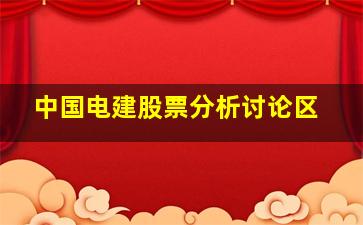 中国电建股票分析讨论区